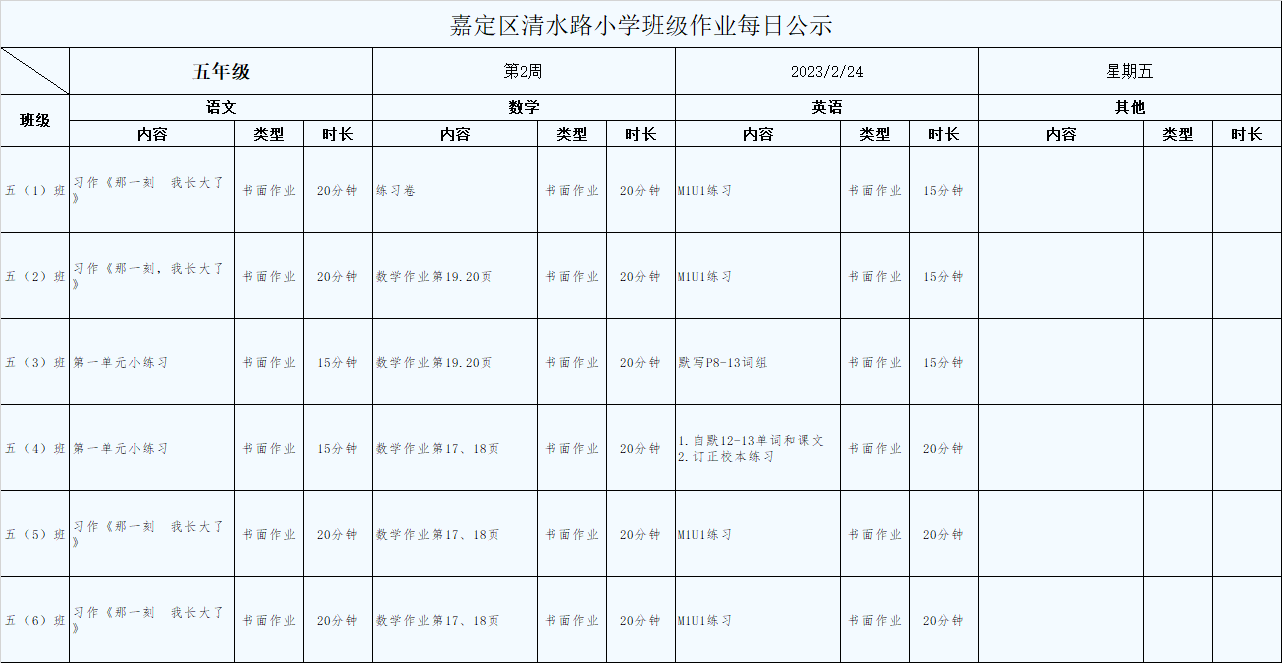 嘉定区清水路小学班级作业每日公示

| | 五年级 | | | 第2周 | | | 2023/2/24 | | | 星期五 | | |
|---|---|---|---|---|---|---|---|---|---|---|---|---|
| 班级 | 语文 | | | 数学 | | | 英语 | | | 其他 | | |
| | 内容 | 类型 | 时长 | 内容 | 类型 | 时长 | 内容 | 类型 | 时长 | 内容 | 类型 | 时长 |
| 五（1）班 | 习作《那一刻　我长大了》 | 书面作业 | 20分钟 | 练习卷 | 书面作业 | 20分钟 | M1U1练习 | 书面作业 | 15分钟 | | | |
| 五（2）班 | 习作《那一刻，我长大了》 | 书面作业 | 20分钟 | 数学作业第19.20页 | 书面作业 | 20分钟 | M1U1练习 | 书面作业 | 15分钟 | | | |
| 五（3）班 | 第一单元小练习 | 书面作业 | 15分钟 | 数学作业第19.20页 | 书面作业 | 20分钟 | 默写P8-13词组 | 书面作业 | 15分钟 | | | |
| 五（4）班 | 第一单元小练习 | 书面作业 | 15分钟 | 数学作业第17、18页 | 书面作业 | 20分钟 | 1.自默12-13单词和课文 2.订正校本练习 | 书面作业 | 20分钟 | | | |
| 五（5）班 | 习作《那一刻　我长大了》 | 书面作业 | 20分钟 | 数学作业第17、18页 | 书面作业 | 20分钟 | M1U1练习 | 书面作业 | 20分钟 | | | |
| 五（6）班 | 习作《那一刻　我长大了》 | 书面作业 | 20分钟 | 数学作业第17、18页 | 书面作业 | 20分钟 | M1U1练习 | 书面作业 | 20分钟 | | | |